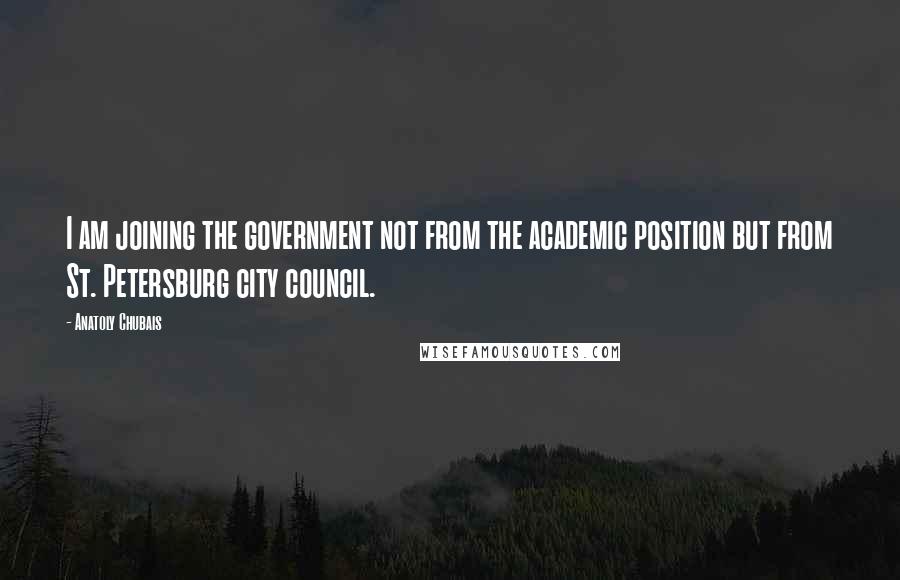 I am joining the government not from the academic position but from St. Petersburg city council.

- Anatoly Chubais

WISEFAMOUSQUOTES.COM